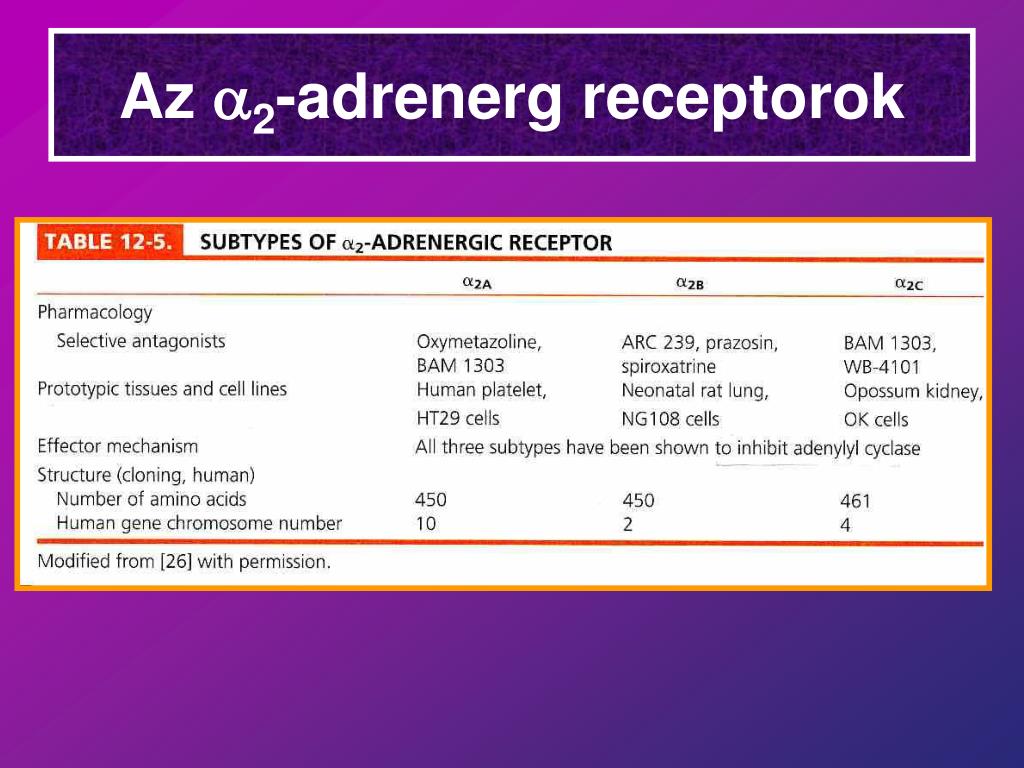 Az $\alpha_2$-adrenerg receptorok

TABLE 12-5. SUBTYPES OF $\alpha_2$-ADRENERGIC RECEPTOR

| | $\alpha_{2A}$ | $\alpha_{2B}$ | $\alpha_{2C}$ |
|---|---|---|---|
| Pharmacology | | | |
| Selective antagonists | Oxymetazoline, BAM 1303 | ARC 239, prazosin, spiroxatrine | BAM 1303, WB-4101 |
| Prototypic tissues and cell lines | Human platelet, HT29 cells | Neonatal rat lung, NG108 cells | Opossum kidney, OK cells |
| Effector mechanism | All three subtypes have been shown to inhibit adenylyl cyclase | | |
| Structure (cloning, human) | | | |
| Number of amino acids | 450 | 450 | 461 |
| Human gene chromosome number | 10 | 2 | 4 |

Modified from [26] with permission.